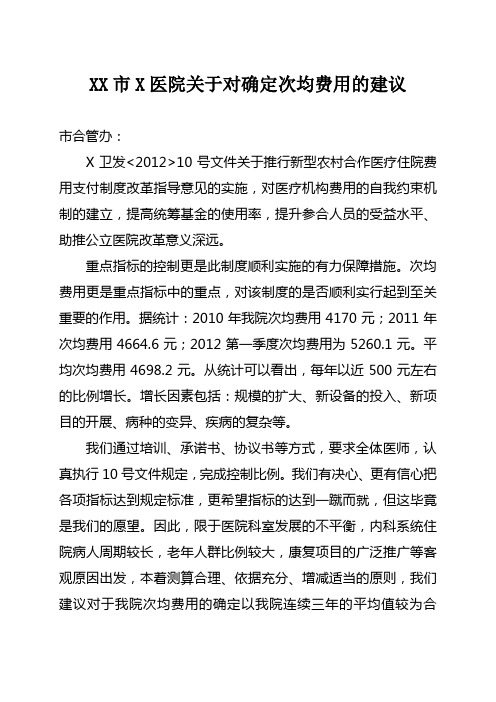 XX 市 X 医院关于对确定次均费用的建议

市合管办：

X 卫发<2012>10 号文件关于推行新型农村合作医疗住院费用支付制度改革指导意见的实施，对医疗机构费用的自我约束机制的建立，提高统筹基金的使用率，提升参合人员的受益水平、助推公立医院改革意义深远。

重点指标的控制更是此制度顺利实施的有力保障措施。次均费用更是重点指标中的重点，对该制度的是否顺利实行起到至关重要的作用。据统计：2010 年我院次均费用 4170 元；2011 年次均费用 4664.6 元；2012 第一季度次均费用为 5260.1 元。平均次均费用 4698.2 元。从统计可以看出，每年以近 500 元左右的比例增长。增长因素包括：规模的扩大、新设备的投入、新项目的开展、病种的变异、疾病的复杂等。

我们通过培训、承诺书、协议书等方式，要求全体医师，认真执行 10 号文件规定，完成控制比例。我们有决心、更有信心把各项指标达到规定标准，更希望指标的达到一蹴而就，但这毕竟是我们的愿望。因此，限于医院科室发展的不平衡，内科系统住院病人周期较长，老年人群比例较大，康复项目的广泛推广等客观原因出发，本着测算合理、依据充分、增减适当的原则，我们建议对于我院次均费用的确定以我院连续三年的平均值较为合